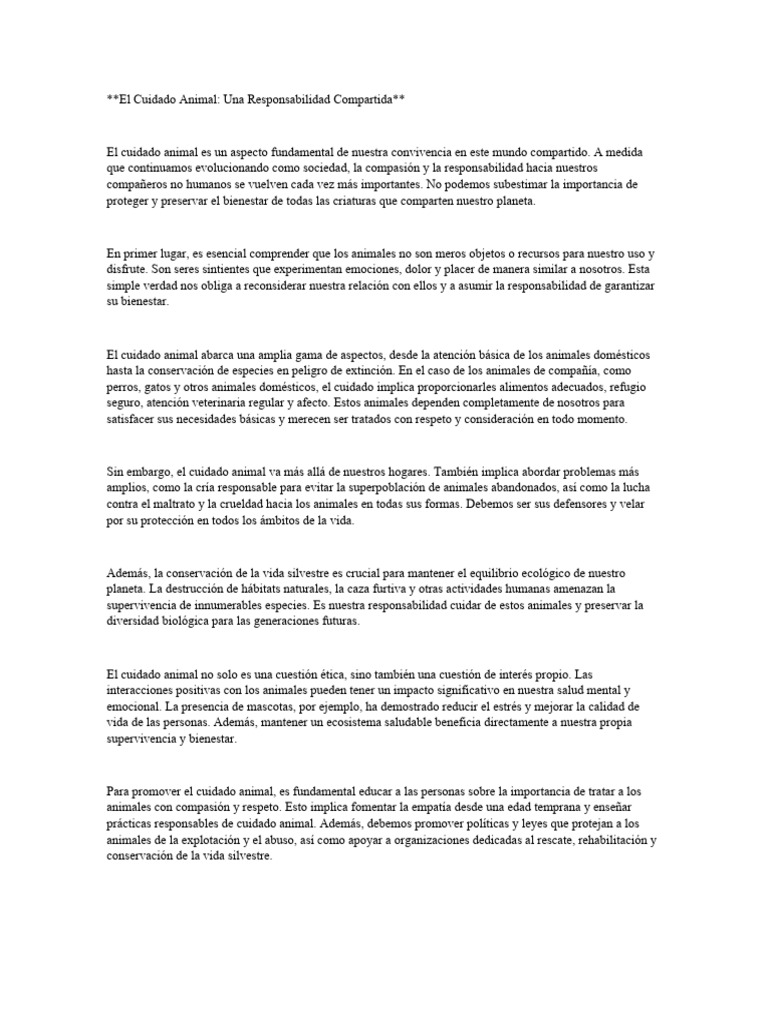 **El Cuidado Animal: Una Responsabilidad Compartida**

El cuidado animal es un aspecto fundamental de nuestra convivencia en este mundo compartido. A medida que continuamos evolucionando como sociedad, la compasión y la responsabilidad hacia nuestros compañeros no humanos se vuelven cada vez más importantes. No podemos subestimar la importancia de proteger y preservar el bienestar de todas las criaturas que comparten nuestro planeta.

En primer lugar, es esencial comprender que los animales no son meros objetos o recursos para nuestro uso y disfrute. Son seres sintientes que experimentan emociones, dolor y placer de manera similar a nosotros. Esta simple verdad nos obliga a reconsiderar nuestra relación con ellos y a asumir la responsabilidad de garantizar su bienestar.

El cuidado animal abarca una amplia gama de aspectos, desde la atención básica de los animales domésticos hasta la conservación de especies en peligro de extinción. En el caso de los animales de compañía, como perros, gatos y otros animales domésticos, el cuidado implica proporcionarles alimentos adecuados, refugio seguro, atención veterinaria regular y afecto. Estos animales dependen completamente de nosotros para satisfacer sus necesidades básicas y merecen ser tratados con respeto y consideración en todo momento.

Sin embargo, el cuidado animal va más allá de nuestros hogares. También implica abordar problemas más amplios, como la cría responsable para evitar la superpoblación de animales abandonados, así como la lucha contra el maltrato y la crueldad hacia los animales en todas sus formas. Debemos ser sus defensores y velar por su protección en todos los ámbitos de la vida.

Además, la conservación de la vida silvestre es crucial para mantener el equilibrio ecológico de nuestro planeta. La destrucción de hábitats naturales, la caza furtiva y otras actividades humanas amenazan la supervivencia de innumerables especies. Es nuestra responsabilidad cuidar de estos animales y preservar la diversidad biológica para las generaciones futuras.

El cuidado animal no solo es una cuestión ética, sino también una cuestión de interés propio. Las interacciones positivas con los animales pueden tener un impacto significativo en nuestra salud mental y emocional. La presencia de mascotas, por ejemplo, ha demostrado reducir el estrés y mejorar la calidad de vida de las personas. Además, mantener un ecosistema saludable beneficia directamente a nuestra propia supervivencia y bienestar.

Para promover el cuidado animal, es fundamental educar a las personas sobre la importancia de tratar a los animales con compasión y respeto. Esto implica fomentar la empatía desde una edad temprana y enseñar prácticas responsables de cuidado animal. Además, debemos promover políticas y leyes que protejan a los animales de la explotación y el abuso, así como apoyar a organizaciones dedicadas al rescate, rehabilitación y conservación de la vida silvestre.